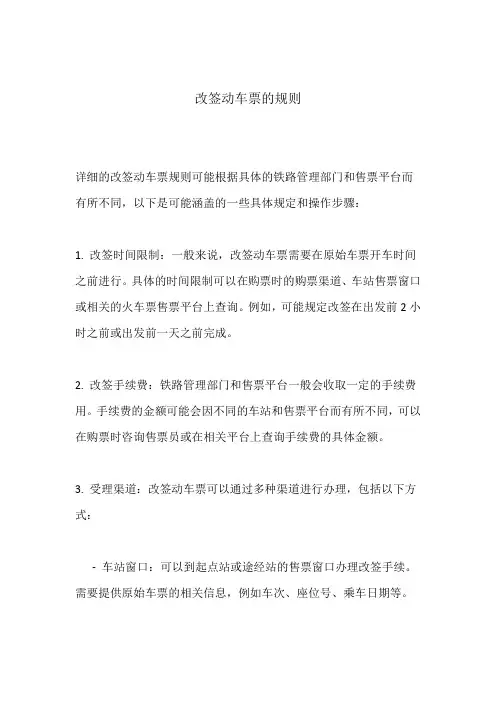 改签动车票的规则

详细的改签动车票规则可能根据具体的铁路管理部门和售票平台而有所不同，以下是可能涵盖的一些具体规定和操作步骤：

1. 改签时间限制：一般来说，改签动车票需要在原始车票开车时间之前进行。具体的时间限制可以在购票时的购票渠道、车站售票窗口或相关的火车票售票平台上查询。例如，可能规定改签在出发前 2 小时之前或出发前一天之前完成。

2. 改签手续费：铁路管理部门和售票平台一般会收取一定的手续费用。手续费的金额可能会因不同的车站和售票平台而有所不同，可以在购票时咨询售票员或在相关平台上查询手续费的具体金额。

3. 受理渠道：改签动车票可以通过多种渠道进行办理，包括以下方式：

- 车站窗口：可以到起点站或途经站的售票窗口办理改签手续。需要提供原始车票的相关信息，例如车次、座位号、乘车日期等。